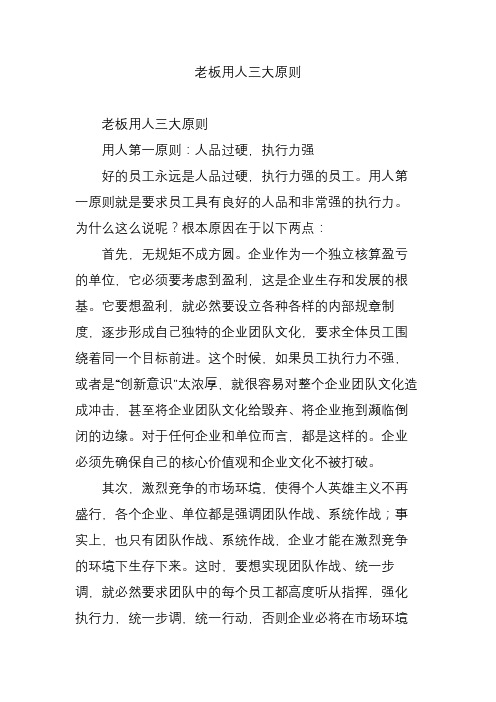 老板用人三大原则

老板用人三大原则

用人第一原则：人品过硬，执行力强

好的员工永远是人品过硬，执行力强的员工。用人第一原则就是要求员工具有良好的人品和非常强的执行力。为什么这么说呢？根本原因在于以下两点：

首先，无规矩不成方圆。企业作为一个独立核算盈亏的单位，它必须要考虑到盈利，这是企业生存和发展的根基。它要想盈利，就必然要设立各种各样的内部规章制度，逐步形成自己独特的企业团队文化，要求全体员工围绕着同一个目标前进。这个时候，如果员工执行力不强，或者是“创新意识”太浓厚，就很容易对整个企业团队文化造成冲击，甚至将企业团队文化给毁弃、将企业拖到濒临倒闭的边缘。对于任何企业和单位而言，都是这样的。企业必须先确保自己的核心价值观和企业文化不被打破。

其次，激烈竞争的市场环境，使得个人英雄主义不再盛行，各个企业、单位都是强调团队作战、系统作战；事实上，也只有团队作战、系统作战，企业才能在激烈竞争的环境下生存下来。这时，要想实现团队作战、统一步调，就必然要求团队中的每个员工都高度听从指挥，强化执行力，统一步调，统一行动，否则企业必将在市场环境